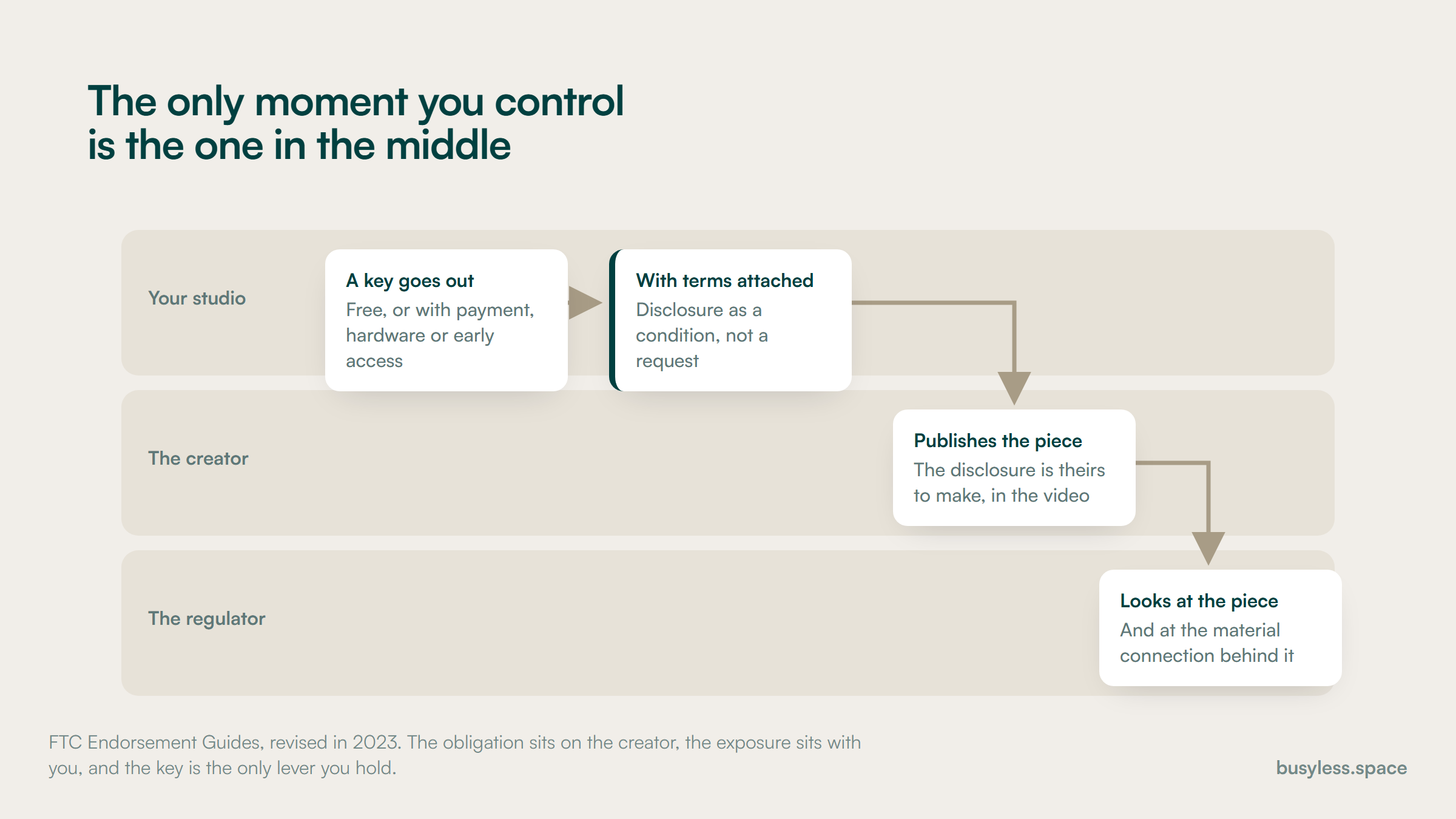 The only moment you control is the one in the middle

Your studio

A key goes out
Free, or with payment, hardware or early access

With terms attached
Disclosure as a condition, not a request

The creator

Publishes the piece
The disclosure is theirs to make, in the video

The regulator

Looks at the piece
And at the material connection behind it

FTC Endorsement Guides, revised in 2023. The obligation sits on the creator, the exposure sits with you, and the key is the only lever you hold.

busyless.space